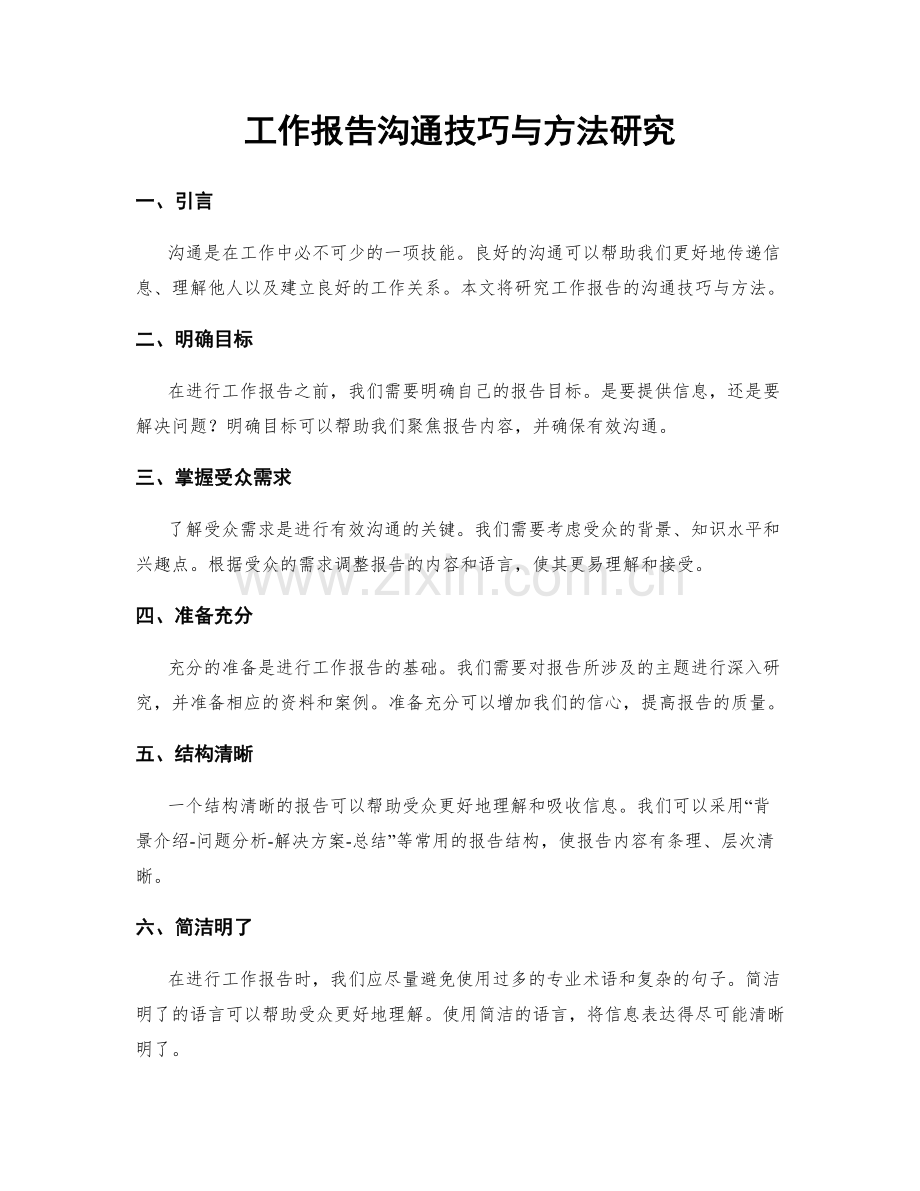 工作报告沟通技巧与方法研究

一、引言

沟通是在工作中必不可少的一项技能。良好的沟通可以帮助我们更好地传递信息、理解他人以及建立良好的工作关系。本文将研究工作报告的沟通技巧与方法。

二、明确目标

在进行工作报告之前，我们需要明确自己的报告目标。是要提供信息，还是要解决问题？明确目标可以帮助我们聚焦报告内容，并确保有效沟通。

三、掌握受众需求

了解受众需求是进行有效沟通的关键。我们需要考虑受众的背景、知识水平和兴趣点。根据受众的需求调整报告的内容和语言，使其更易理解和接受。

四、准备充分

充分的准备是进行工作报告的基础。我们需要对报告所涉及的主题进行深入研究，并准备相应的资料和案例。准备充分可以增加我们的信心，提高报告的质量。

五、结构清晰

一个结构清晰的报告可以帮助受众更好地理解和吸收信息。我们可以采用“背景介绍-问题分析-解决方案-总结”等常用的报告结构，使报告内容有条理、层次清晰。

六、简洁明了

在进行工作报告时，我们应尽量避免使用过多的专业术语和复杂的句子。简洁明了的语言可以帮助受众更好地理解。使用简洁的语言，将信息表达得尽可能清晰明了。

www.zixin.com.cn